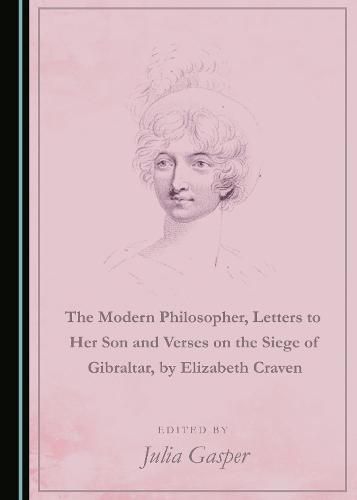 The Modern Philosopher, Letters to Her Son and Verses on the Siege of Gibraltar, by Elizabeth Craven

EDITED BY

Julia Gasper